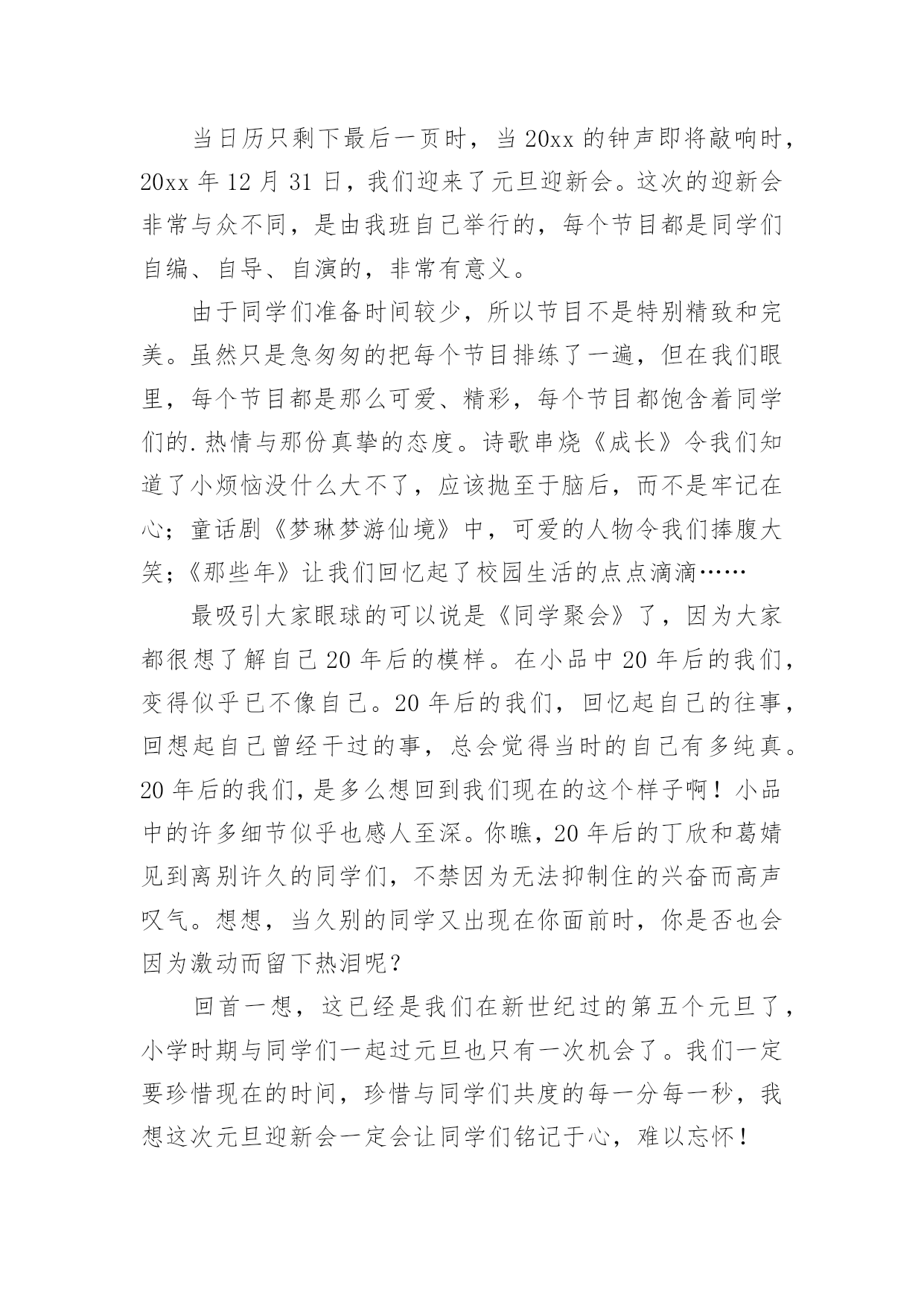 当日历只剩下最后一页时，当20xx的钟声即将敲响时，20xx年12月31日，我们迎来了元旦迎新会。这次的迎新会非常与众不同，是由我班自己举行的，每个节目都是同学们自编、自导、自演的，非常有意义。

由于同学们准备时间较少，所以节目不是特别精致和完美。虽然只是急匆匆的把每个节目排练了一遍，但在我们眼里，每个节目都是那么可爱、精彩，每个节目都饱含着同学们的.热情与那份真挚的态度。诗歌串烧《成长》令我们知道了小烦恼没什么大不了，应该抛至于脑后，而不是牢记在心；童话剧《梦琳梦游仙境》中，可爱的人物令我们捧腹大笑；《那些年》让我们回忆起了校园生活的点点滴滴……

最吸引大家眼球的可以说是《同学聚会》了，因为大家都很想了解自己20年后的模样。在小品中20年后的我们，变得似乎已不像自己。20年后的我们，回忆起自己的往事，回想起自己曾经干过的事，总会觉得当时的自己有多纯真。20年后的我们，是多么想回到我们现在的这个样子啊！小品中的许多细节似乎也感人至深。你瞧，20年后的丁欣和葛婧见到离别许久的同学们，不禁因为无法抑制住的兴奋而高声叹气。想想，当久别的同学又出现在你面前时，你是否也会因为激动而留下热泪呢？

回首一想，这已经是我们在新世纪过的第五个元旦了，小学时期与同学们一起过元旦也只有一次机会了。我们一定要珍惜现在的时间，珍惜与同学们共度的每一分每一秒，我想这次元旦迎新会一定会让同学们铭记于心，难以忘怀！